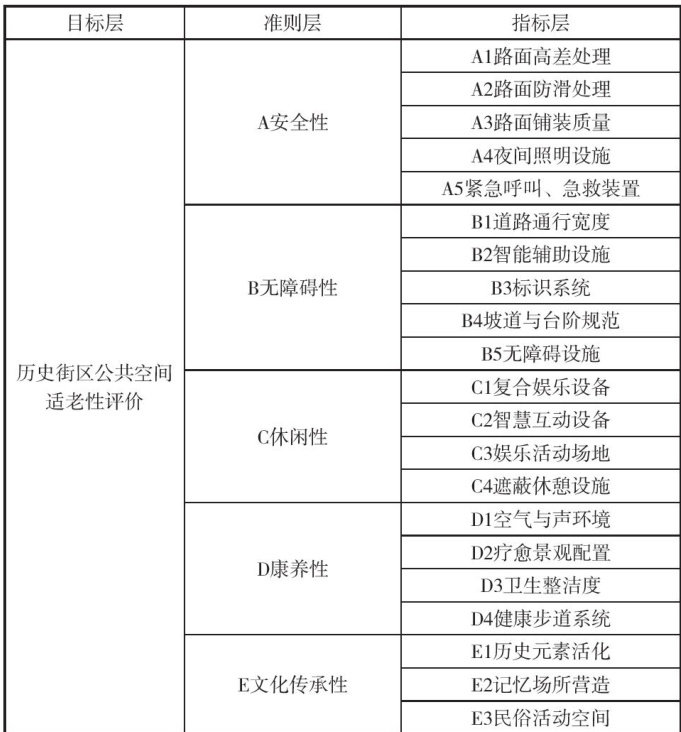 | 目标层 | 准则层 | 指标层 |
|---|---|---|
| 历史街区公共空间适老性评价 | A安全性 | A1路面高差处理 |
| | | A2路面防滑处理 |
| | | A3路面铺装质量 |
| | | A4夜间照明设施 |
| | | A5紧急呼叫、急救装置 |
| | B无障碍性 | B1道路通行宽度 |
| | | B2智能辅助设施 |
| | | B3标识系统 |
| | | B4坡道与台阶规范 |
| | | B5无障碍设施 |
| | C休闲性 | C1复合娱乐设备 |
| | | C2智慧互动设备 |
| | | C3娱乐活动场地 |
| | | C4遮蔽休憩设施 |
| | D康养性 | D1空气与声环境 |
| | | D2疗愈景观配置 |
| | | D3卫生整洁度 |
| | | D4健康步道系统 |
| | E文化传承性 | E1历史元素活化 |
| | | E2记忆场所营造 |
| | | E3民俗活动空间 |